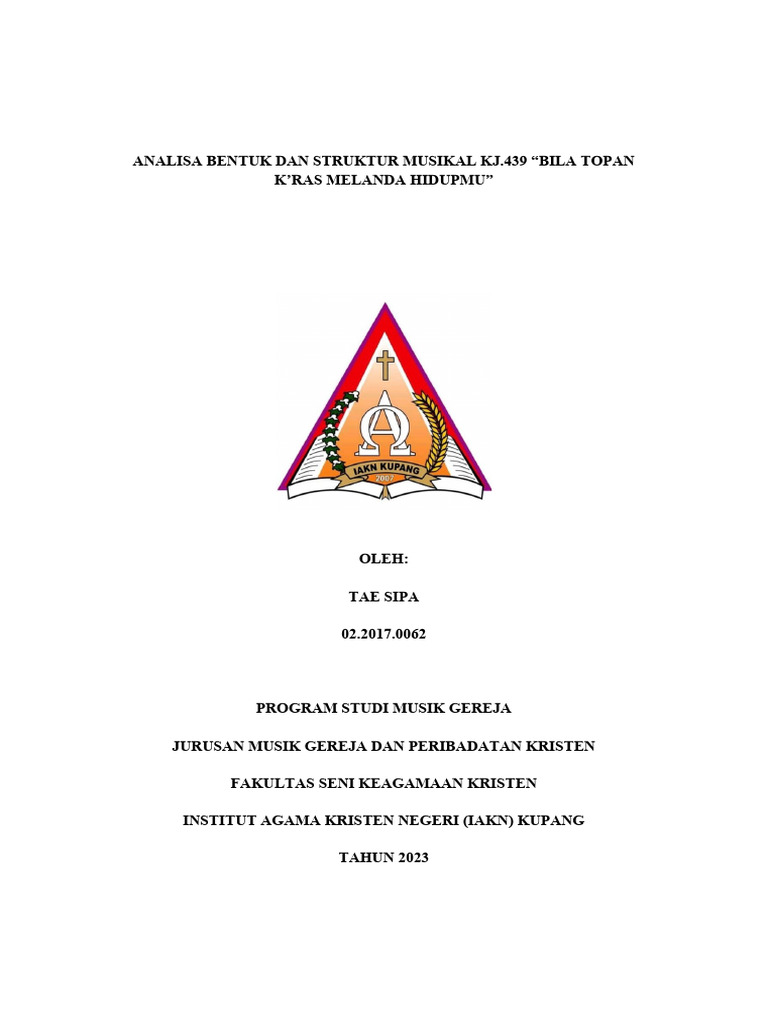 ANALISA BENTUK DAN STRUKTUR MUSIKAL KJ.439 “BILA TOPAN K’RAS MELANDA HIDUPMU”

IAKN KUPANG
2007

OLEH:

TAE SIPA

02.2017.0062

PROGRAM STUDI MUSIK GEREJA

JURUSAN MUSIK GEREJA DAN PERIBADATAN KRISTEN

FAKULTAS SENI KEAGAMAAN KRISTEN

INSTITUT AGAMA KRISTEN NEGERI (IAKN) KUPANG

TAHUN 2023